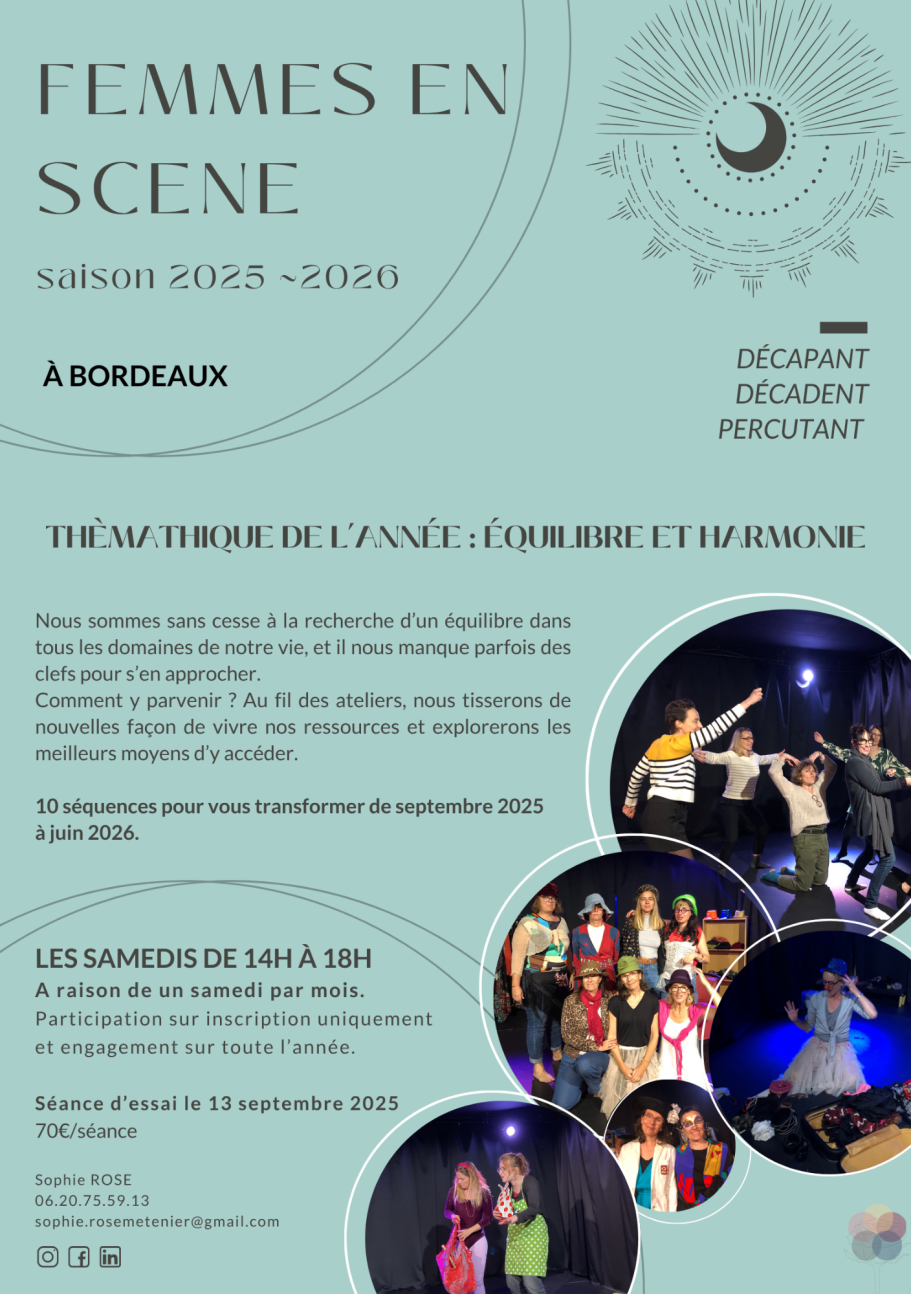 FEMMES EN SCENE

saison 2025 ~2026

À BORDEAUX

DÉCAPANT
DÉCADENT
PERCUTANT

THÈMATHIQUE DE L'ANNÉE : ÉQUILIBRE ET HARMONIE

Nous sommes sans cesse à la recherche d'un équilibre dans tous les domaines de notre vie, et il nous manque parfois des clefs pour s'en approcher.
Comment y parvenir ? Au fil des ateliers, nous tisserons de nouvelles façon de vivre nos ressources et explorerons les meilleurs moyens d'y accéder.

10 séquences pour vous transformer de septembre 2025 à juin 2026.

LES SAMEDIS DE 14H À 18H
A raison de un samedi par mois.
Participation sur inscription uniquement et engagement sur toute l'année.

Séance d'essai le 13 septembre 2025
70€/séance

Sophie ROSE
06.20.75.59.13
sophie.rosemetenier@gmail.com